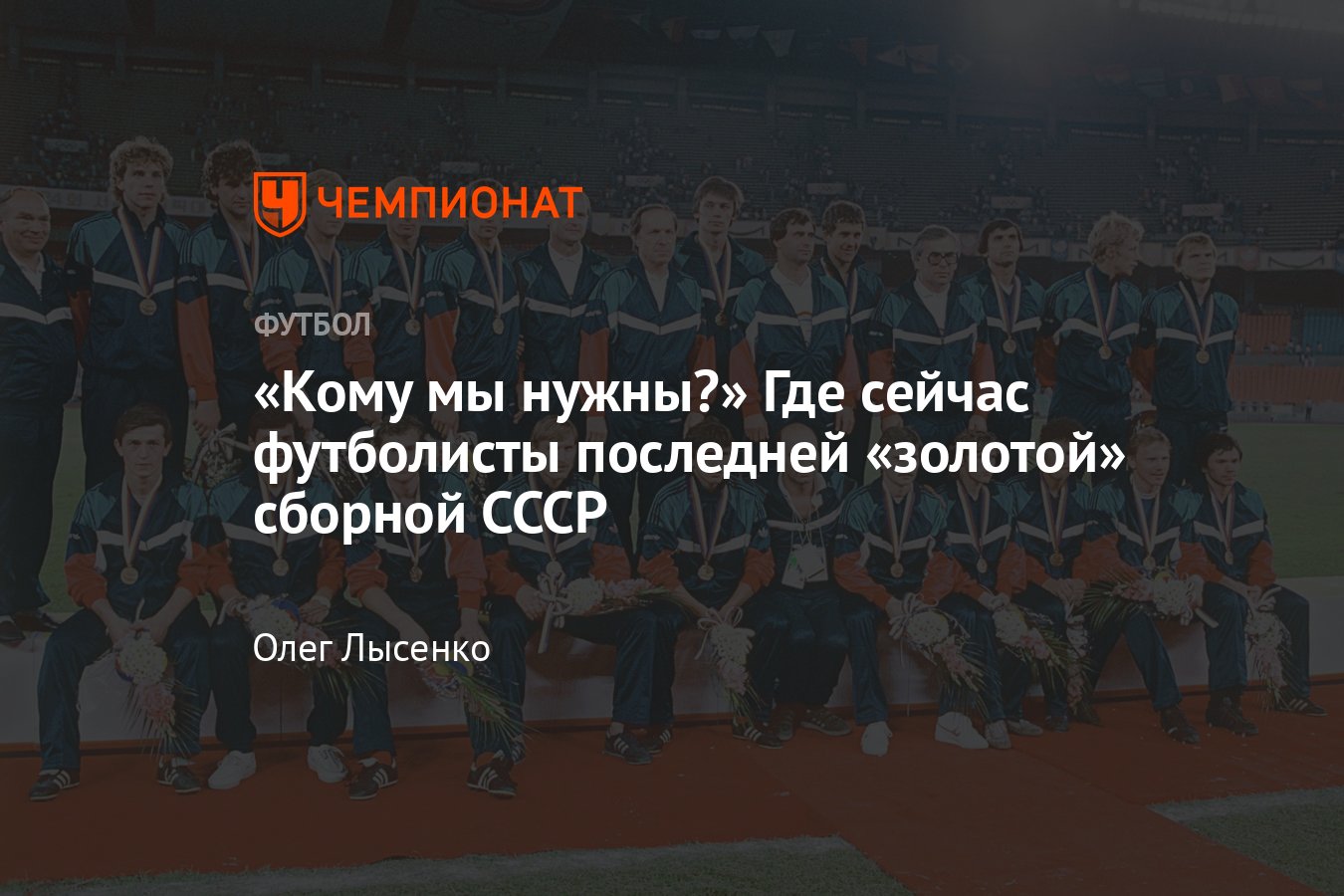 ЧЕМПИОНАТ

ФУТБОЛ

«Кому мы нужны?» Где сейчас футболисты последней «золотой» сборной СССР

Олег Лысенко